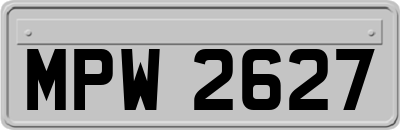 MPW 2627